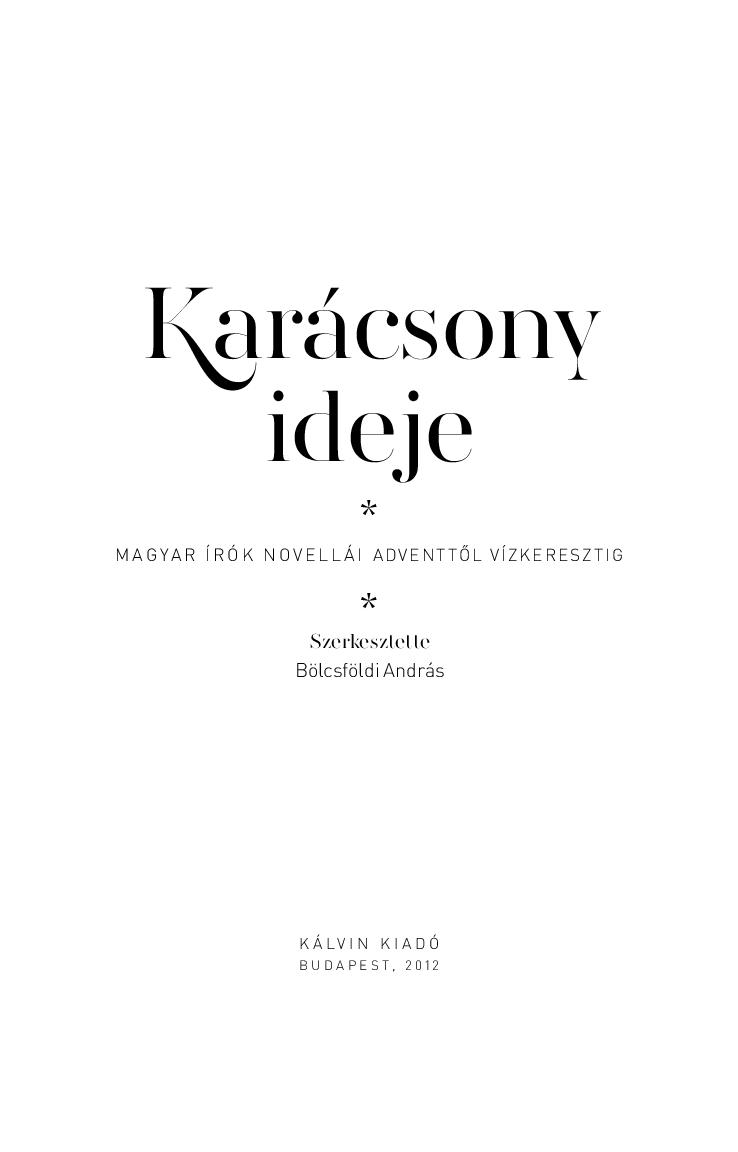 Karácsony ideje

*

MAGYAR ÍRÓK NOVELLÁI ADVENTTŐL VÍZKERESZTIG

*

Szerkesztette
Bölcsföldi András

KÁLVIN KIADÓ
BUDAPEST, 2012